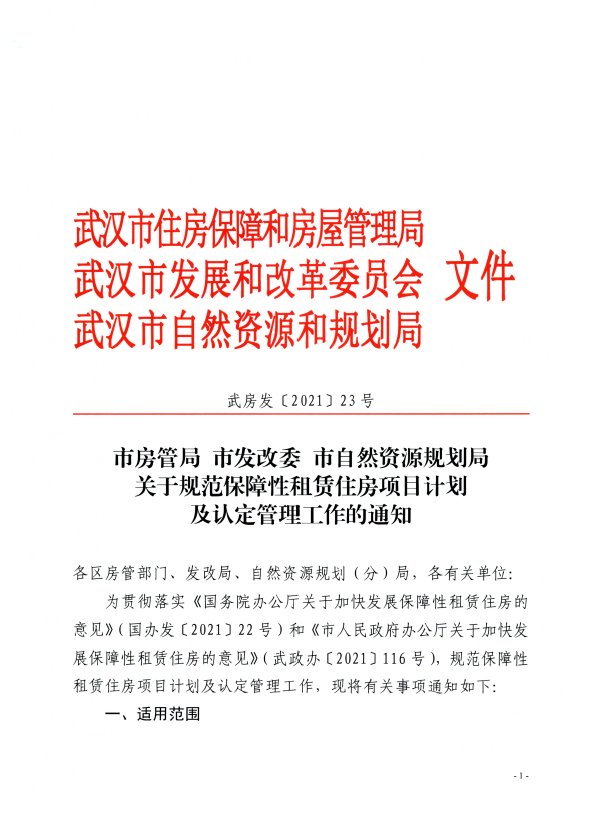 武汉市住房保障和房屋管理局
武汉市发展和改革委员会 文件
武汉市自然资源和规划局

武房发〔2021〕23号

市房管局 市发改委 市自然资源规划局
关于规范保障性租赁住房项目计划
及认定管理工作的通知

各区房管部门、发改局、自然资源规划（分）局，各有关单位：

为贯彻落实《国务院办公厅关于加快发展保障性租赁住房的意见》（国办发〔2021〕22号）和《市人民政府办公厅关于加快发展保障性租赁住房的意见》（武政办〔2021〕116号），规范保障性租赁住房项目计划及认定管理工作，现将有关事项通知如下：

一、适用范围

- 1 -